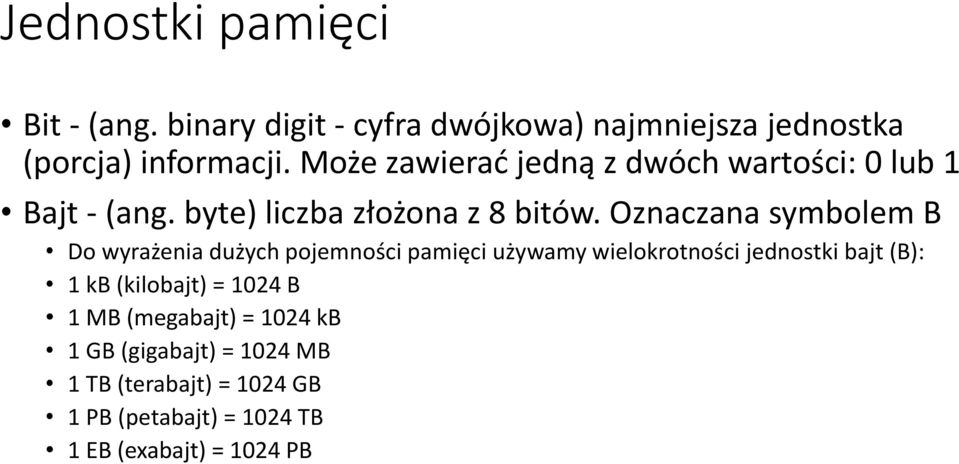 Jednostki pamięci

• Bit - (ang. binary digit - cyfra dwójkowa) najmniejsza jednostka (porcja) informacji. Może zawierać jedną z dwóch wartości: 0 lub 1

• Bajt - (ang. byte) liczba złożona z 8 bitów. Oznaczana symbolem B

• Do wyrażenia dużych pojemności pamięci używamy wielokrotności jednostki bajt (B):

• 1 kB (kilobajt) = 1024 B

• 1 MB (megabajt) = 1024 kB

• 1 GB (gigabajt) = 1024 MB

• 1 TB (terabajt) = 1024 GB

• 1 PB (petabajt) = 1024 TB

• 1 EB (exabajt) = 1024 PB